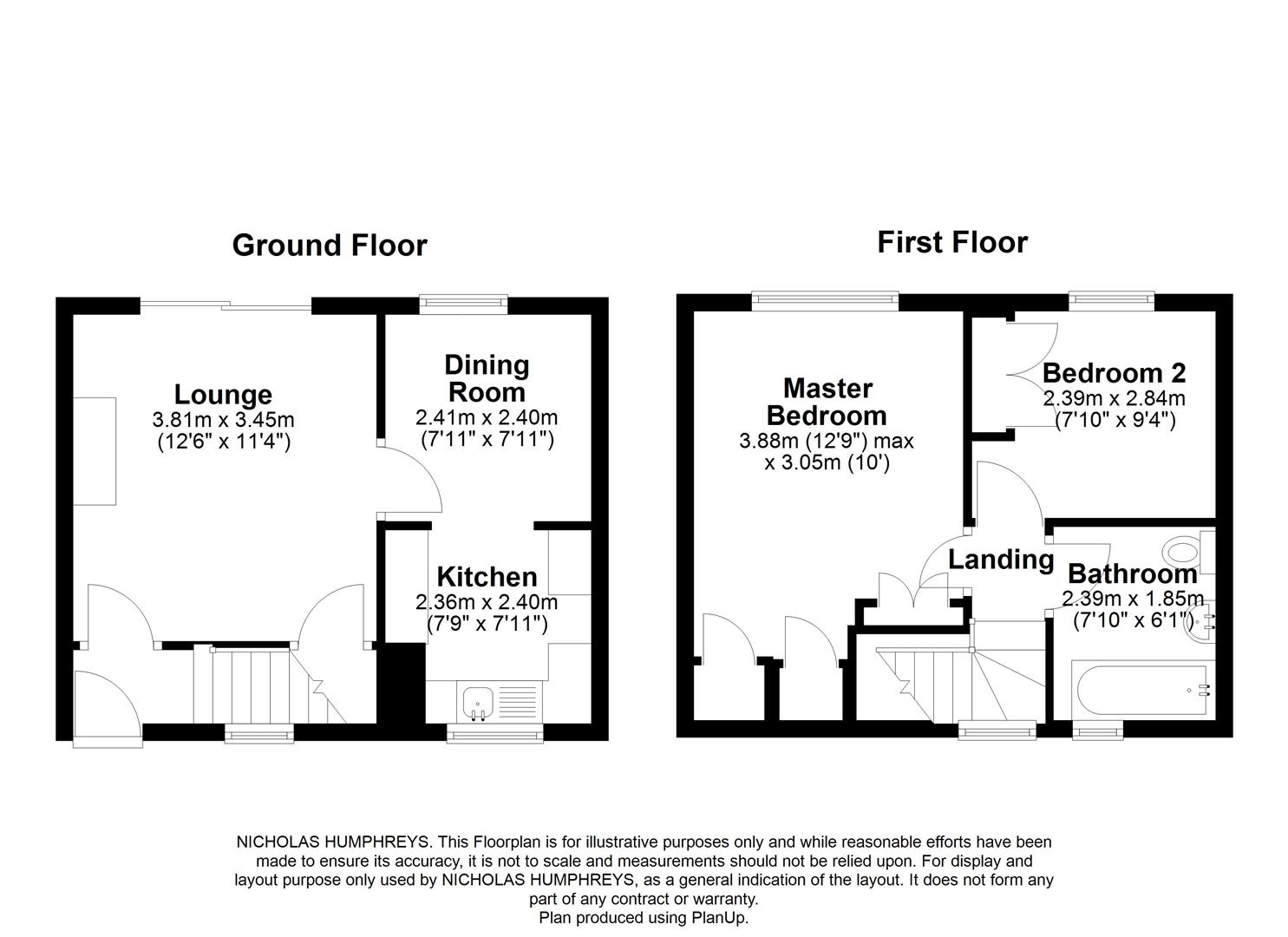 Ground Floor

Lounge
3.81m x 3.45m
(12'6" x 11'4")

Dining Room
2.41m x 2.40m
(7'11" x 7'11")

Kitchen
2.36m x 2.40m
(7'9" x 7'11")

First Floor

Master Bedroom
3.88m (12'9") max
x 3.05m (10')

Bedroom 2
2.39m x 2.84m
(7'10" x 9'4")

Landing

Bathroom
2.39m x 1.85m
(7'10" x 6'1")

NICHOLAS HUMPHREYS. This Floorplan is for illustrative purposes only and while reasonable efforts have been made to ensure its accuracy, it is not to scale and measurements should not be relied upon. For display and layout purpose only used by NICHOLAS HUMPHREYS, as a general indication of the layout. It does not form any part of any contract or warranty.
Plan produced using PlanUp.